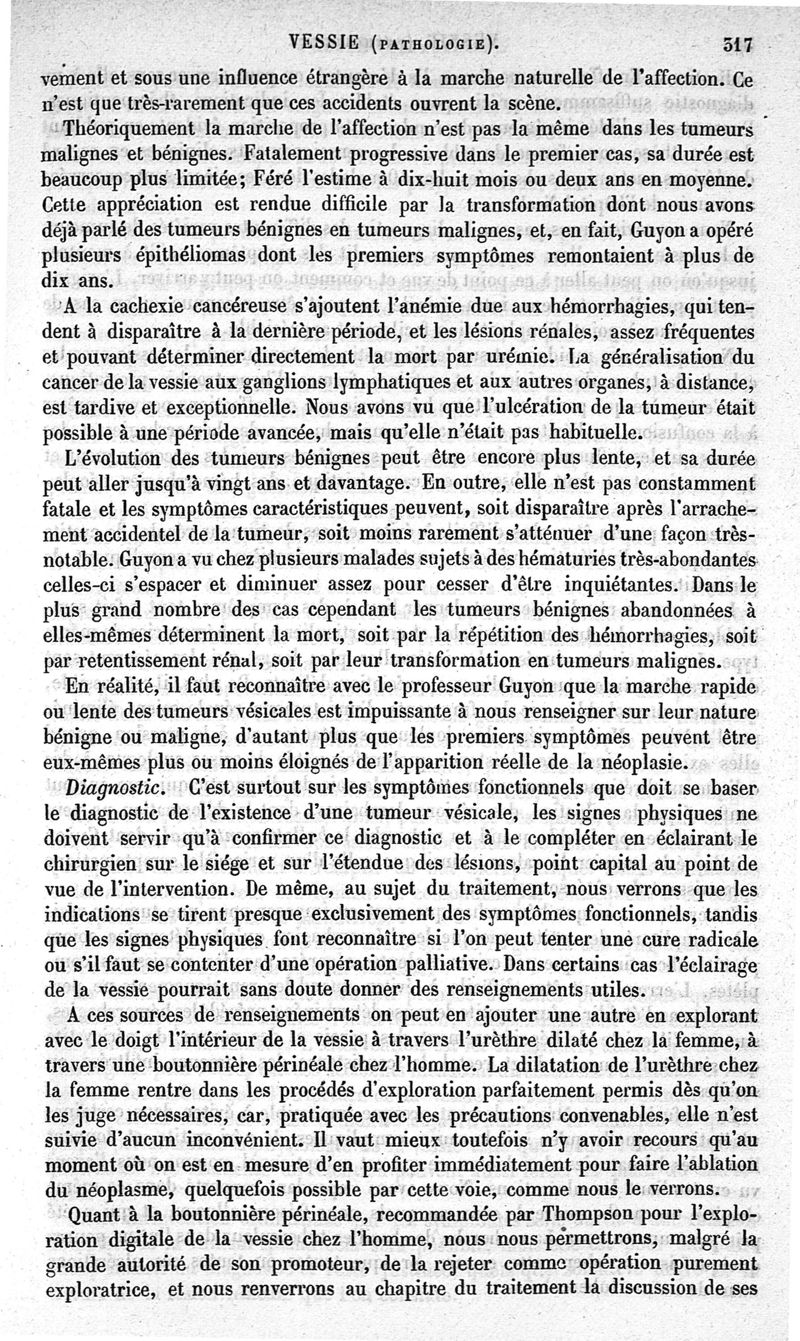 VESSIE (PATHOLOGIE). 317

vement et sous une influence étrangère à la marche naturelle de l'affection. Ce n'est que très-rarement que ces accidents ouvrent la scène.

Théoriquement la marche de l'affection n'est pas la même dans les tumeurs malignes et bénignes. Fatalement progressive dans le premier cas, sa durée est beaucoup plus limitée; Féré l'estime à dix-huit mois ou deux ans en moyenne. Cette appréciation est rendue difficile par la transformation dont nous avons déjà parlé des tumeurs bénignes en tumeurs malignes, et, en fait, Guyon a opéré plusieurs épithéliomas dont les premiers symptômes remontaient à plus de dix ans.

A la cachexie cancéreuse s'ajoutent l'anémie due aux hémorrhagies, qui tendent à disparaître à la dernière période, et les lésions rénales, assez fréquentes et pouvant déterminer directement la mort par urémie. La généralisation du cancer de la vessie aux ganglions lymphatiques et aux autres organes, à distance, est tardive et exceptionnelle. Nous avons vu que l'ulcération de la tumeur était possible à une période avancée, mais qu'elle n'était pas habituelle.

L'évolution des tumeurs bénignes peut être encore plus lente, et sa durée peut aller jusqu'à vingt ans et davantage. En outre, elle n'est pas constamment fatale et les symptômes caractéristiques peuvent, soit disparaître après l'arrachement accidentel de la tumeur, soit moins rarement s'atténuer d'une façon très-notable. Guyon a vu chez plusieurs malades sujets à des hématuries très-abondantes celles-ci s'espacer et diminuer assez pour cesser d'être inquiétantes. Dans le plus grand nombre des cas cependant les tumeurs bénignes abandonnées à elles-mêmes déterminent la mort, soit par la répétition des hémorrhagies, soit par retentissement rénal, soit par leur transformation en tumeurs malignes.

En réalité, il faut reconnaître avec le professeur Guyon que la marche rapide ou lente des tumeurs vésicales est impuissante à nous renseigner sur leur nature bénigne ou maligne, d'autant plus que les premiers symptômes peuvent être eux-mêmes plus ou moins éloignés de l'apparition réelle de la néoplasie.

Diagnostic. C'est surtout sur les symptômes fonctionnels que doit se baser le diagnostic de l'existence d'une tumeur vésicale, les signes physiques ne doivent servir qu'à confirmer ce diagnostic et à le compléter en éclairant le chirurgien sur le siége et sur l'étendue des lésions, point capital au point de vue de l'intervention. De même, au sujet du traitement, nous verrons que les indications se tirent presque exclusivement des symptômes fonctionnels, tandis que les signes physiques font reconnaître si l'on peut tenter une cure radicale ou s'il faut se contenter d'une opération palliative. Dans certains cas l'éclairage de la vessie pourrait sans doute donner des renseignements utiles.

A ces sources de renseignements on peut en ajouter une autre en explorant avec le doigt l'intérieur de la vessie à travers l'urèthre dilaté chez la femme, à travers une boutonnière périnéale chez l'homme. La dilatation de l'urèthre chez la femme rentre dans les procédés d'exploration parfaitement permis dès qu'on les juge nécessaires, car, pratiquée avec les précautions convenables, elle n'est suivie d'aucun inconvénient. Il vaut mieux toutefois n'y avoir recours qu'au moment où on est en mesure d'en profiter immédiatement pour faire l'ablation du néoplasme, quelquefois possible par cette voie, comme nous le verrons.

Quant à la boutonnière périnéale, recommandée par Thompson pour l'exploration digitale de la vessie chez l'homme, nous nous permettrons, malgré la grande autorité de son promoteur, de la rejeter comme opération purement exploratrice, et nous renverrons au chapitre du traitement la discussion de ses